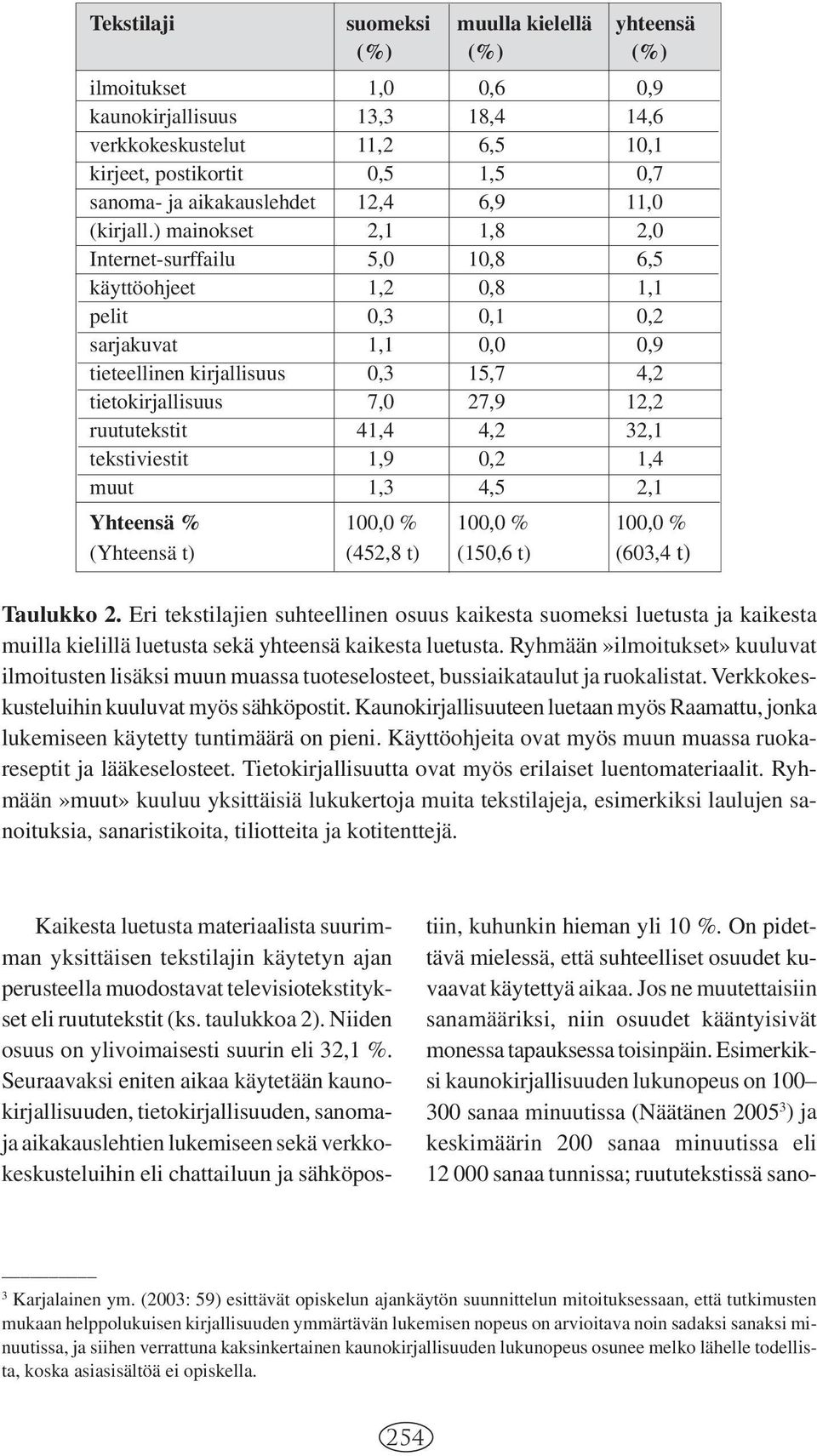 | Tekstilaji | suomeksi (%) | muulla kielellä (%) | yhteensä (%) |
|---|---|---|---|
| ilmoitukset | 1,0 | 0,6 | 0,9 |
| kaunokirjallisuus | 13,3 | 18,4 | 14,6 |
| verkkokeskustelut | 11,2 | 6,5 | 10,1 |
| kirjeet, postikortit | 0,5 | 1,5 | 0,7 |
| sanoma- ja aikakauslehdet | 12,4 | 6,9 | 11,0 |
| (kirjall.) mainokset | 2,1 | 1,8 | 2,0 |
| Internet-surffailu | 5,0 | 10,8 | 6,5 |
| käyttöohjeet | 1,2 | 0,8 | 1,1 |
| pelit | 0,3 | 0,1 | 0,2 |
| sarjakuvat | 1,1 | 0,0 | 0,9 |
| tieteellinen kirjallisuus | 0,3 | 15,7 | 4,2 |
| tietokirjallisuus | 7,0 | 27,9 | 12,2 |
| ruututekstit | 41,4 | 4,2 | 32,1 |
| tekstiviestit | 1,9 | 0,2 | 1,4 |
| muut | 1,3 | 4,5 | 2,1 |
| Yhteensä % (Yhteensä t) | 100,0 % (452,8 t) | 100,0 % (150,6 t) | 100,0 % (603,4 t) |

Taulukko 2. Eri tekstilajien suhteellinen osuus kaikesta suomeksi luetusta ja kaikesta muilla kielillä luetusta sekä yhteensä kaikesta luetusta. Ryhmään»ilmoitukset» kuuluvat ilmoitusten lisäksi muun muassa tuoteselosteet, bussiaikataulut ja ruokalistat. Verkkokeskusteluihin kuuluvat myös sähköpostit. Kaunokirjallisuuteen luetaan myös Raamattu, jonka lukemiseen käytetty tuntimäärä on pieni. Käyttöohjeita ovat myös muun muassa ruokareseptit ja lääkeselosteet. Tietokirjallisuutta ovat myös erilaiset luentomateriaalit. Ryhmään»muut» kuuluu yksittäisiä lukukertoja muita tekstilajeja, esimerkiksi laulujen sanoituksia, sanaristikoita, tiliotteita ja kotitenttejä.

Kaikesta luetusta materiaalista suurimman yksittäisen tekstilajin käytetyn ajan perusteella muodostavat televisiotekstitykset eli ruututekstit (ks. taulukkoa 2). Niiden osuus on ylivoimaisesti suurin eli 32,1 %. Seuraavaksi eniten aikaa käytetään kaunokirjallisuuden, tietokirjallisuuden, sanoma- ja aikakauslehtien lukemiseen sekä verkkokeskusteluihin eli chattailuun ja sähköpostiin, kuhunkin hieman yli 10 %. On pidettävä mielessä, että suhteelliset osuudet kuvaavat käytettyä aikaa. Jos ne muutettaisiin sanamääriksi, niin osuudet kääntyisivät monessa tapauksessa toisinpäin. Esimerkiksi kaunokirjallisuuden lukunopeus on 100–300 sanaa minuutissa (Näätänen 2005$^3$) ja keskimäärin 200 sanaa minuutissa eli 12 000 sanaa tunnissa; ruututekstissä sano-

$^3$ Karjalainen ym. (2003: 59) esittävät opiskelun ajankäytön suunnittelun mitoituksessaan, että tutkimusten mukaan helppolukuisen kirjallisuuden ymmärtävän lukemisen nopeus on arvioitava noin sadaksi sanaksi minuutissa, ja siihen verrattuna kaksinkertainen kaunokirjallisuuden lukunopeus osunee melko lähelle todellista, koska asiasisältöä ei opiskella.

254